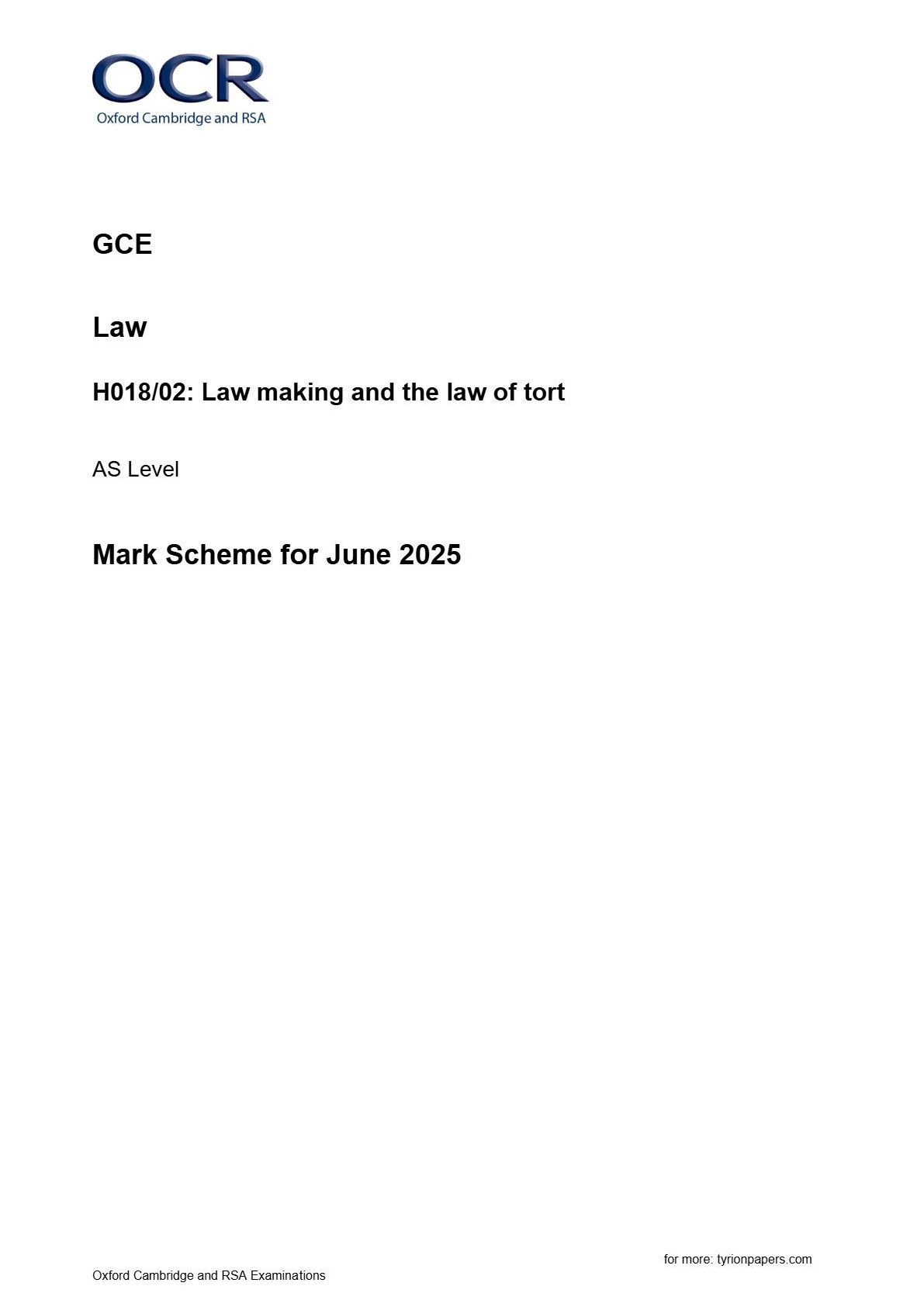 OCR
Oxford Cambridge and RSA

GCE

Law

H018/02: Law making and the law of tort

AS Level

Mark Scheme for June 2025

for more: tyrionpapers.com

Oxford Cambridge and RSA Examinations